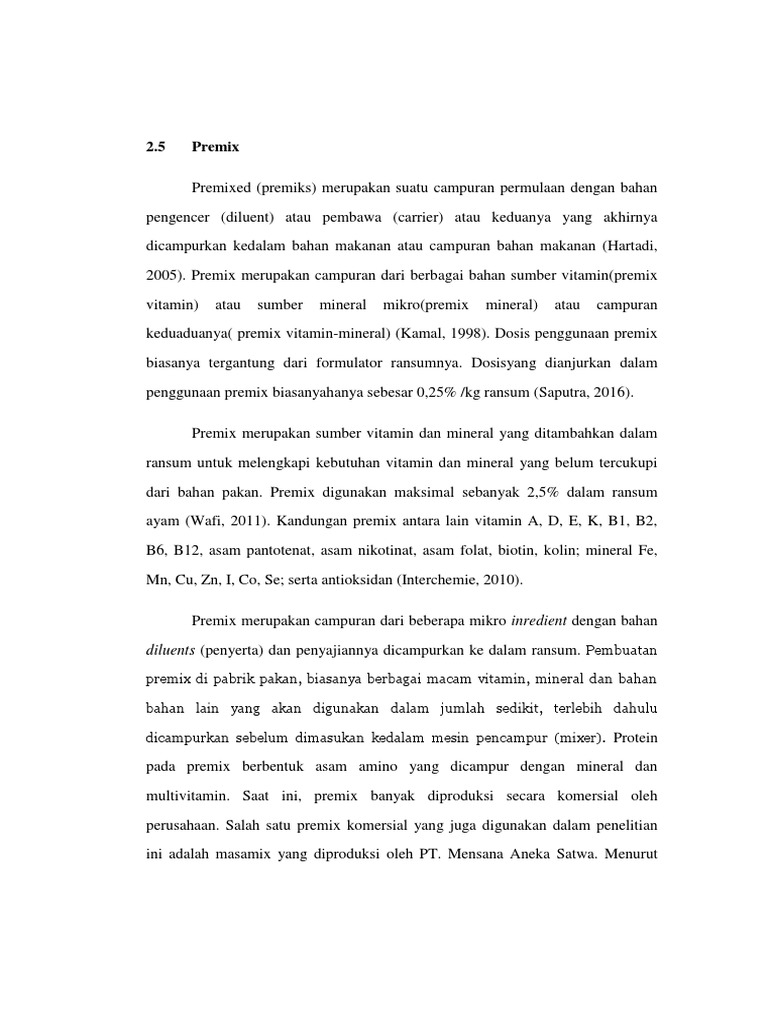 2.5 Premix

Premixed (premiks) merupakan suatu campuran permulaan dengan bahan pengencer (diluent) atau pembawa (carrier) atau keduanya yang akhirnya dicampurkan kedalam bahan makanan atau campuran bahan makanan (Hartadi, 2005). Premix merupakan campuran dari berbagai bahan sumber vitamin(premix vitamin) atau sumber mineral mikro(premix mineral) atau campuran keduaduanya( premix vitamin-mineral) (Kamal, 1998). Dosis penggunaan premix biasanya tergantung dari formulator ransumnya. Dosisyang dianjurkan dalam penggunaan premix biasanyahanya sebesar 0,25% /kg ransum (Saputra, 2016).

Premix merupakan sumber vitamin dan mineral yang ditambahkan dalam ransum untuk melengkapi kebutuhan vitamin dan mineral yang belum tercukupi dari bahan pakan. Premix digunakan maksimal sebanyak 2,5% dalam ransum ayam (Wafi, 2011). Kandungan premix antara lain vitamin A, D, E, K, B1, B2, B6, B12, asam pantotenat, asam nikotinat, asam folat, biotin, kolin; mineral Fe, Mn, Cu, Zn, I, Co, Se; serta antioksidan (Interchemie, 2010).

Premix merupakan campuran dari beberapa mikro inredient dengan bahan diluents (penyerta) dan penyajiannya dicampurkan ke dalam ransum. Pembuatan premix di pabrik pakan, biasanya berbagai macam vitamin, mineral dan bahan bahan lain yang akan digunakan dalam jumlah sedikit, terlebih dahulu dicampurkan sebelum dimasukan kedalam mesin pencampur (mixer). Protein pada premix berbentuk asam amino yang dicampur dengan mineral dan multivitamin. Saat ini, premix banyak diproduksi secara komersial oleh perusahaan. Salah satu premix komersial yang juga digunakan dalam penelitian ini adalah masamix yang diproduksi oleh PT. Mensana Aneka Satwa. Menurut